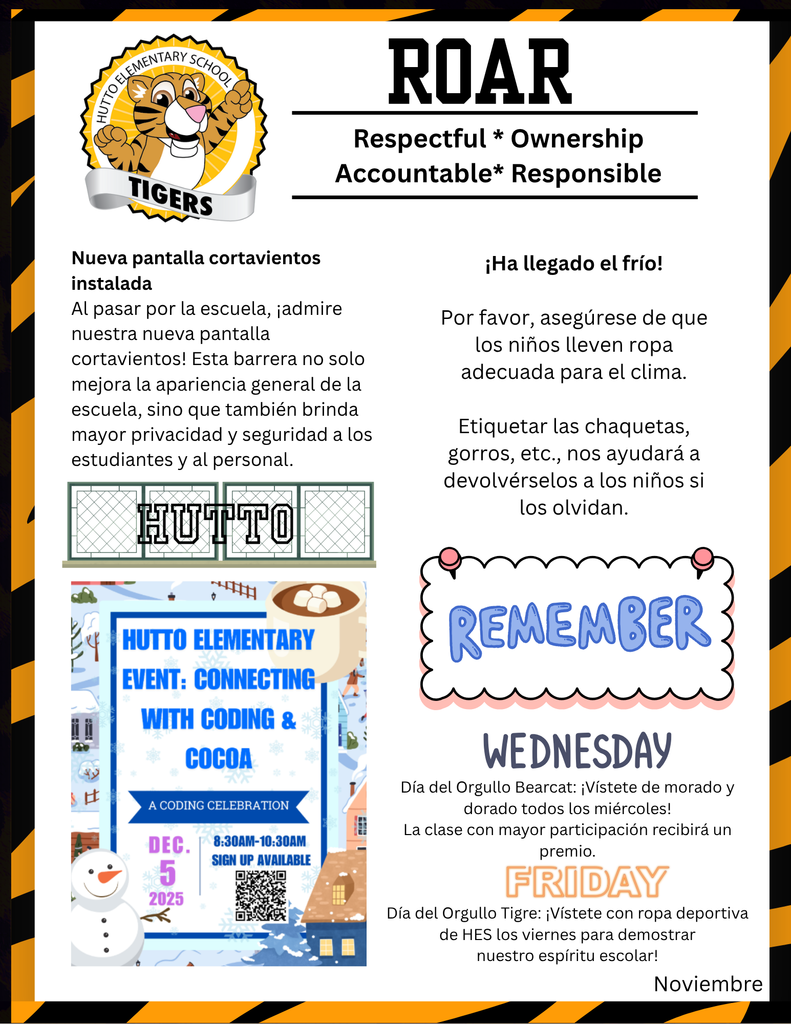 HUTTO ELEMENTARY SCHOOL
TIGERS

ROAR

Respectful * Ownership
Accountable* Responsible

Nueva pantalla cortavientos instalada
Al pasar por la escuela, ¡admire nuestra nueva pantalla cortavientos! Esta barrera no solo mejora la apariencia general de la escuela, sino que también brinda mayor privacidad y seguridad a los estudiantes y al personal.

HUTTO

HUTTO ELEMENTARY EVENT: CONNECTING WITH CODING & COCOA

A CODING CELEBRATION

DEC. 5 2025

8:30AM-10:30AM
SIGN UP AVAILABLE

¡Ha llegado el frío!

Por favor, asegúrese de que los niños lleven ropa adecuada para el clima.

Etiquetar las chaquetas, gorros, etc., nos ayudará a devolvérselos a los niños si los olvidan.

REMEMBER

WEDNESDAY
Día del Orgullo Bearcat: ¡Vístete de morado y dorado todos los miércoles!
La clase con mayor participación recibirá un premio.

FRIDAY
Día del Orgullo Tigre: ¡Vístete con ropa deportiva de HES los viernes para demostrar nuestro espíritu escolar!

Noviembre